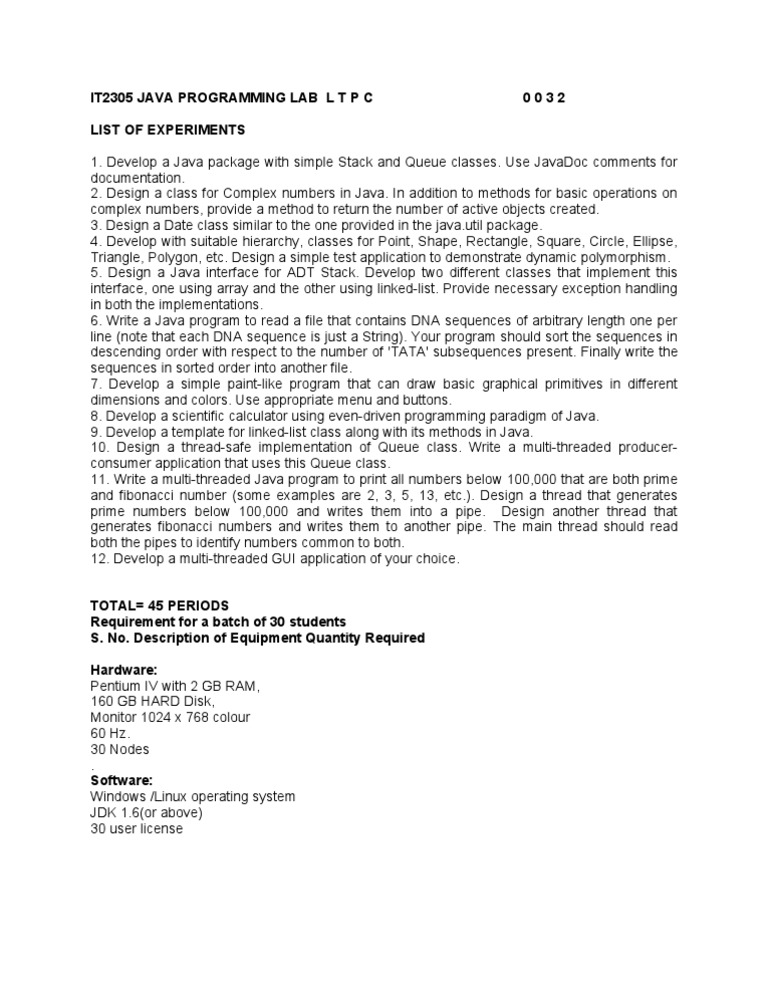 IT2305 JAVA PROGRAMMING LAB L T P C 0 0 3 2

LIST OF EXPERIMENTS

1. Develop a Java package with simple Stack and Queue classes. Use JavaDoc comments for documentation.
2. Design a class for Complex numbers in Java. In addition to methods for basic operations on complex numbers, provide a method to return the number of active objects created.
3. Design a Date class similar to the one provided in the java.util package.
4. Develop with suitable hierarchy, classes for Point, Shape, Rectangle, Square, Circle, Ellipse, Triangle, Polygon, etc. Design a simple test application to demonstrate dynamic polymorphism.
5. Design a Java interface for ADT Stack. Develop two different classes that implement this interface, one using array and the other using linked-list. Provide necessary exception handling in both the implementations.
6. Write a Java program to read a file that contains DNA sequences of arbitrary length one per line (note that each DNA sequence is just a String). Your program should sort the sequences in descending order with respect to the number of 'TATA' subsequences present. Finally write the sequences in sorted order into another file.
7. Develop a simple paint-like program that can draw basic graphical primitives in different dimensions and colors. Use appropriate menu and buttons.
8. Develop a scientific calculator using even-driven programming paradigm of Java.
9. Develop a template for linked-list class along with its methods in Java.
10. Design a thread-safe implementation of Queue class. Write a multi-threaded producer-consumer application that uses this Queue class.
11. Write a multi-threaded Java program to print all numbers below 100,000 that are both prime and fibonacci number (some examples are 2, 3, 5, 13, etc.). Design a thread that generates prime numbers below 100,000 and writes them into a pipe. Design another thread that generates fibonacci numbers and writes them to another pipe. The main thread should read both the pipes to identify numbers common to both.
12. Develop a multi-threaded GUI application of your choice.

TOTAL= 45 PERIODS
Requirement for a batch of 30 students
S. No. Description of Equipment Quantity Required

Hardware:
Pentium IV with 2 GB RAM,
160 GB HARD Disk,
Monitor 1024 x 768 colour
60 Hz.
30 Nodes
.
Software:
Windows /Linux operating system
JDK 1.6(or above)
30 user license